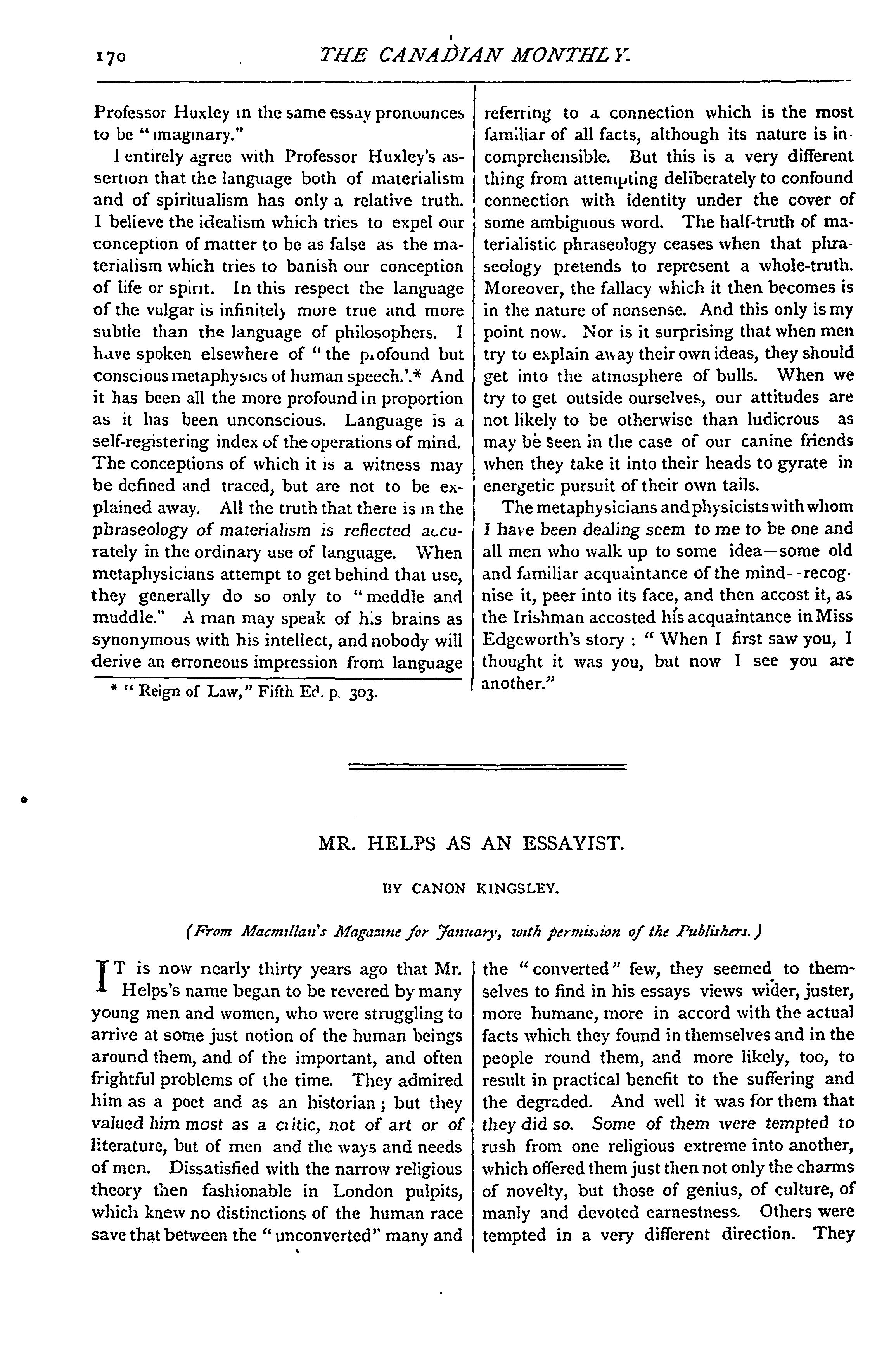 170 THE CANADIAN MONTHLY.

Professor Huxley in the same essay pronounces to be "imaginary."

I entirely agree with Professor Huxley's assertion that the language both of materialism and of spiritualism has only a relative truth. I believe the idealism which tries to expel our conception of matter to be as false as the materialism which tries to banish our conception of life or spirit. In this respect the language of the vulgar is infinitely more true and more subtle than the language of philosophers. I have spoken elsewhere of "the profound but conscious metaphysics of human speech.'.* And it has been all the more profound in proportion as it has been unconscious. Language is a self-registering index of the operations of mind. The conceptions of which it is a witness may be defined and traced, but are not to be explained away. All the truth that there is in the phraseology of materialism is reflected accurately in the ordinary use of language. When metaphysicians attempt to get behind that use, they generally do so only to "meddle and muddle." A man may speak of his brains as synonymous with his intellect, and nobody will derive an erroneous impression from language

* "Reign of Law," Fifth Ed. p. 303.

referring to a connection which is the most familiar of all facts, although its nature is incomprehensible. But this is a very different thing from attempting deliberately to confound connection with identity under the cover of some ambiguous word. The half-truth of materialistic phraseology ceases when that phraseology pretends to represent a whole-truth. Moreover, the fallacy which it then becomes is in the nature of nonsense. And this only is my point now. Nor is it surprising that when men try to explain away their own ideas, they should get into the atmosphere of bulls. When we try to get outside ourselves, our attitudes are not likely to be otherwise than ludicrous as may be seen in the case of our canine friends when they take it into their heads to gyrate in energetic pursuit of their own tails.

The metaphysicians and physicists with whom I have been dealing seem to me to be one and all men who walk up to some idea—some old and familiar acquaintance of the mind--recognise it, peer into its face, and then accost it, as the Irishman accosted his acquaintance in Miss Edgeworth's story: "When I first saw you, I thought it was you, but now I see you are another."

MR. HELPS AS AN ESSAYIST.

BY CANON KINGSLEY.

(From Macmillan's Magazine for January, with permission of the Publishers.)

IT is now nearly thirty years ago that Mr. Helps's name began to be revered by many young men and women, who were struggling to arrive at some just notion of the human beings around them, and of the important, and often frightful problems of the time. They admired him as a poet and as an historian; but they valued him most as a critic, not of art or of literature, but of men and the ways and needs of men. Dissatisfied with the narrow religious theory then fashionable in London pulpits, which knew no distinctions of the human race save that between the "unconverted" many and the "converted" few, they seemed to themselves to find in his essays views wider, juster, more humane, more in accord with the actual facts which they found in themselves and in the people round them, and more likely, too, to result in practical benefit to the suffering and the degraded. And well it was for them that they did so. Some of them were tempted to rush from one religious extreme into another, which offered them just then not only the charms of novelty, but those of genius, of culture, of manly and devoted earnestness. Others were tempted in a very different direction. They